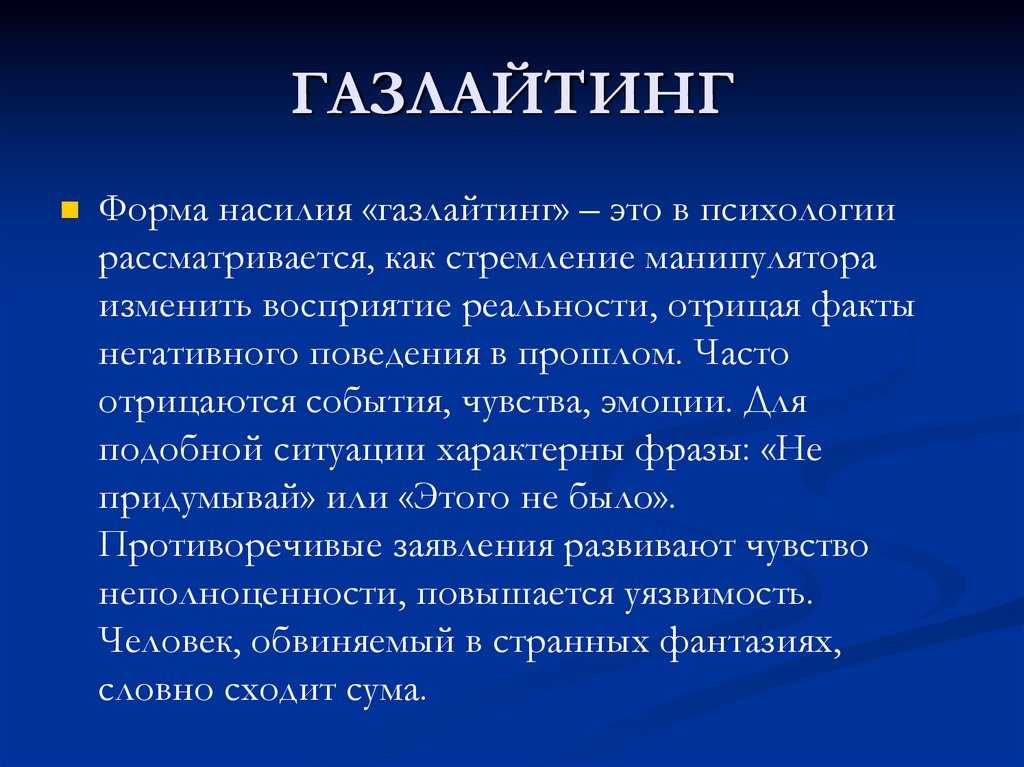 ГАЗЛАЙТИНГ

Форма насилия «газлайтинг» – это в психологии рассматривается, как стремление манипулятора изменить восприятие реальности, отрицая факты негативного поведения в прошлом. Часто отрицаются события, чувства, эмоции. Для подобной ситуации характерны фразы: «Не придумывай» или «Этого не было». Противоречивые заявления развивают чувство неполноценности, повышается уязвимость. Человек, обвиняемый в странных фантазиях, словно сходит сума.